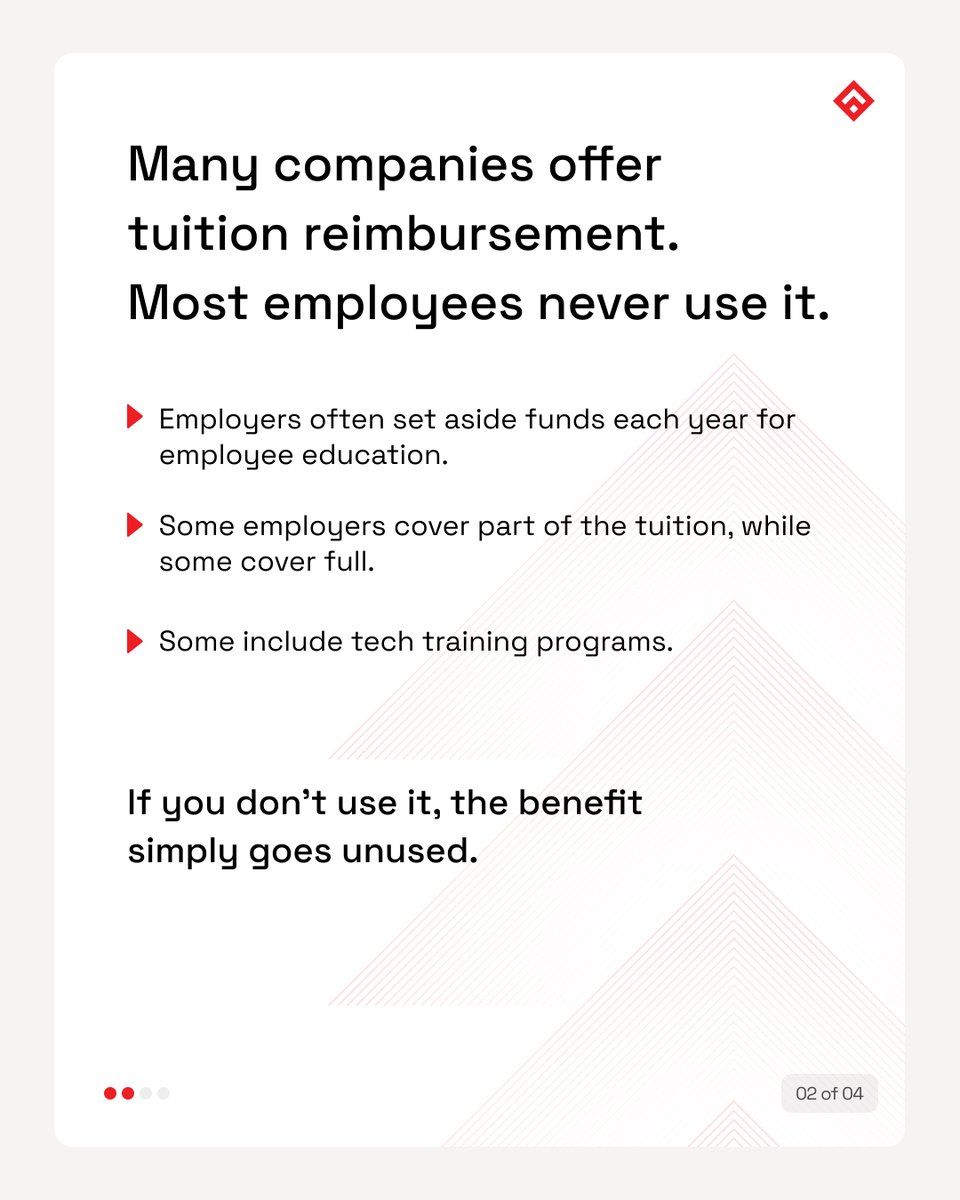 Many companies offer tuition reimbursement. Most employees never use it.

▶ Employers often set aside funds each year for employee education.

▶ Some employers cover part of the tuition, while some cover full.

▶ Some include tech training programs.

If you don't use it, the benefit simply goes unused.

02 of 04